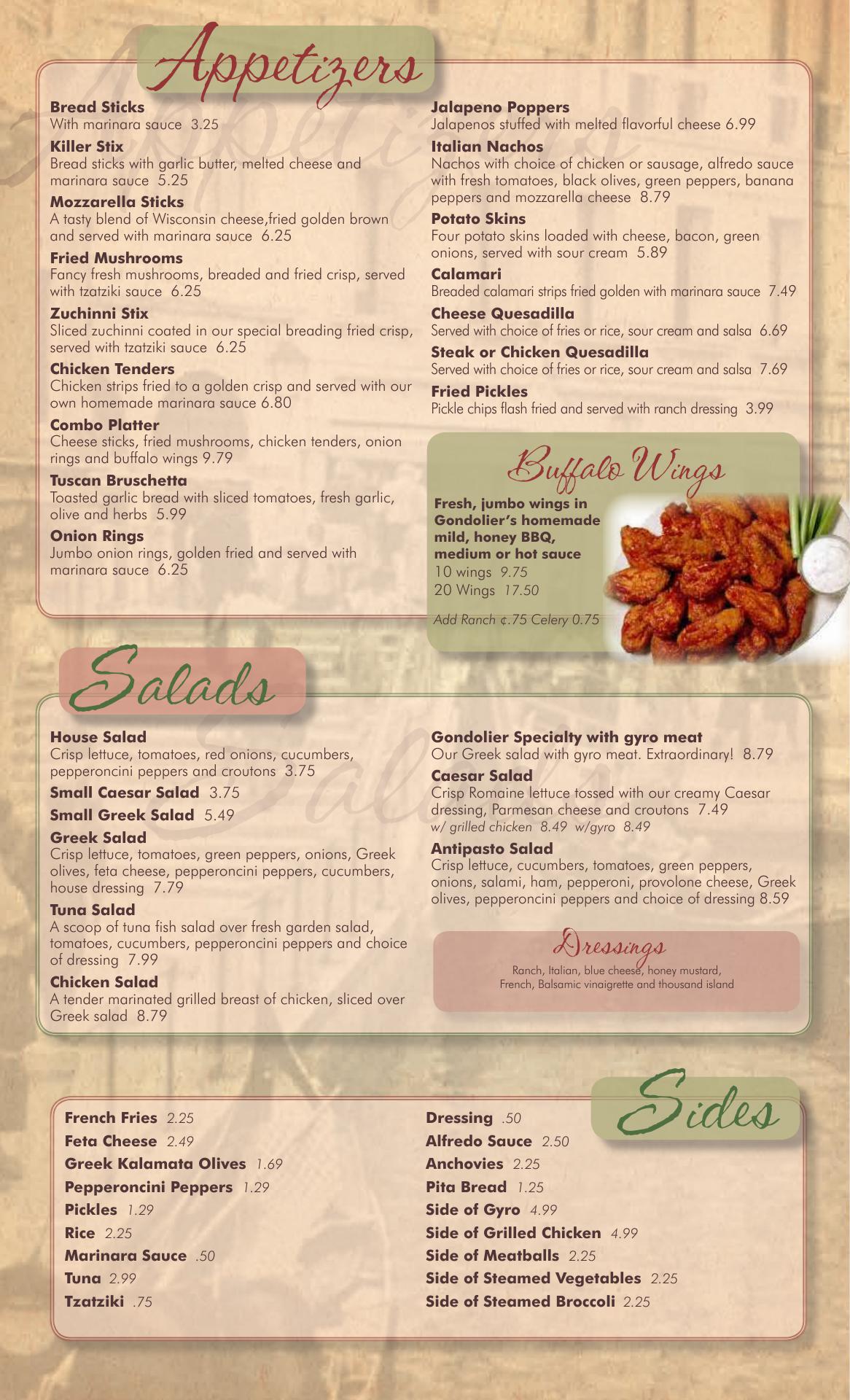 Appetizers

Bread Sticks
With marinara sauce 3.25

Killer Stix
Bread sticks with garlic butter, melted cheese and marinara sauce 5.25

Mozzarella Sticks
A tasty blend of Wisconsin cheese,fried golden brown and served with marinara sauce 6.25

Fried Mushrooms
Fancy fresh mushrooms, breaded and fried crisp, served with tzatziki sauce 6.25

Zuchinni Stix
Sliced zuchinni coated in our special breading fried crisp, served with tzatziki sauce 6.25

Chicken Tenders
Chicken strips fried to a golden crisp and served with our own homemade marinara sauce 6.80

Combo Platter
Cheese sticks, fried mushrooms, chicken tenders, onion rings and buffalo wings 9.79

Tuscan Bruschetta
Toasted garlic bread with sliced tomatoes, fresh garlic, olive and herbs 5.99

Onion Rings
Jumbo onion rings, golden fried and served with marinara sauce 6.25

Jalapeno Poppers
Jalapenos stuffed with melted flavorful cheese 6.99

Italian Nachos
Nachos with choice of chicken or sausage, alfredo sauce with fresh tomatoes, black olives, green peppers, banana peppers and mozzarella cheese 8.79

Potato Skins
Four potato skins loaded with cheese, bacon, green onions, served with sour cream 5.89

Calamari
Breaded calamari strips fried golden with marinara sauce 7.49

Cheese Quesadilla
Served with choice of fries or rice, sour cream and salsa 6.69

Steak or Chicken Quesadilla
Served with choice of fries or rice, sour cream and salsa 7.69

Fried Pickles
Pickle chips flash fried and served with ranch dressing 3.99

Buffalo Wings

Fresh, jumbo wings in Gondolier's homemade mild, honey BBQ, medium or hot sauce
10 wings 9.75
20 Wings 17.50

Add Ranch ¢.75 Celery 0.75

Salads

House Salad
Crisp lettuce, tomatoes, red onions, cucumbers, pepperoncini peppers and croutons 3.75

Small Caesar Salad 3.75

Small Greek Salad 5.49

Greek Salad
Crisp lettuce, tomatoes, green peppers, onions, Greek olives, feta cheese, pepperoncini peppers, cucumbers, house dressing 7.79

Tuna Salad
A scoop of tuna fish salad over fresh garden salad, tomatoes, cucumbers, pepperoncini peppers and choice of dressing 7.99

Chicken Salad
A tender marinated grilled breast of chicken, sliced over Greek salad 8.79

Gondolier Specialty with gyro meat
Our Greek salad with gyro meat. Extraordinary! 8.79

Caesar Salad
Crisp Romaine lettuce tossed with our creamy Caesar dressing, Parmesan cheese and croutons 7.49
w/ grilled chicken 8.49 w/gyro 8.49

Antipasto Salad
Crisp lettuce, cucumbers, tomatoes, green peppers, onions, salami, ham, pepperoni, provolone cheese, Greek olives, pepperoncini peppers and choice of dressing 8.59

Dressings
Ranch, Italian, blue cheese, honey mustard, French, Balsamic vinaigrette and thousand island

Sides

French Fries 2.25
Feta Cheese 2.49
Greek Kalamata Olives 1.69
Pepperoncini Peppers 1.29
Pickles 1.29
Rice 2.25
Marinara Sauce .50
Tuna 2.99
Tzatziki .75

Dressing .50
Alfredo Sauce 2.50
Anchovies 2.25
Pita Bread 1.25
Side of Gyro 4.99
Side of Grilled Chicken 4.99
Side of Meatballs 2.25
Side of Steamed Vegetables 2.25
Side of Steamed Broccoli 2.25